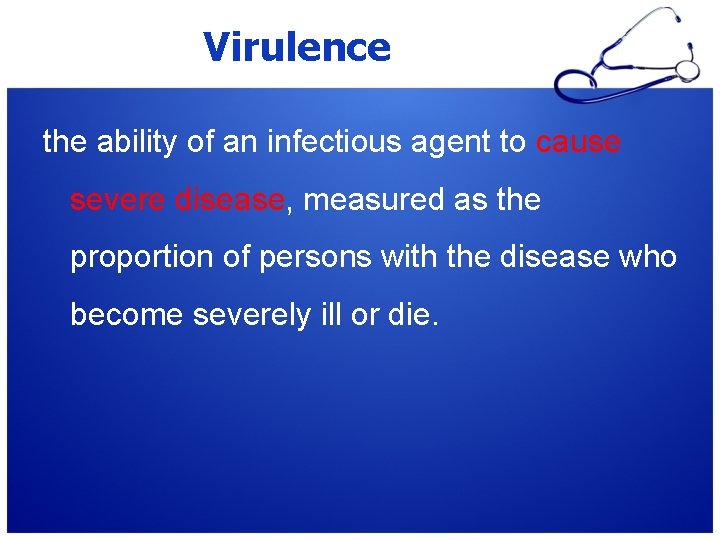 Virulence

the ability of an infectious agent to cause severe disease, measured as the proportion of persons with the disease who become severely ill or die.